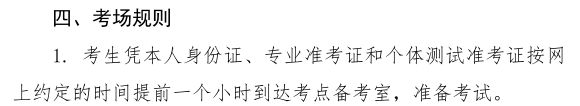 四、考场规则

1. 考生凭本人身份证、专业准考证和个体测试准考证按网上约定的时间提前一个小时到达考点备考室，准备考试。